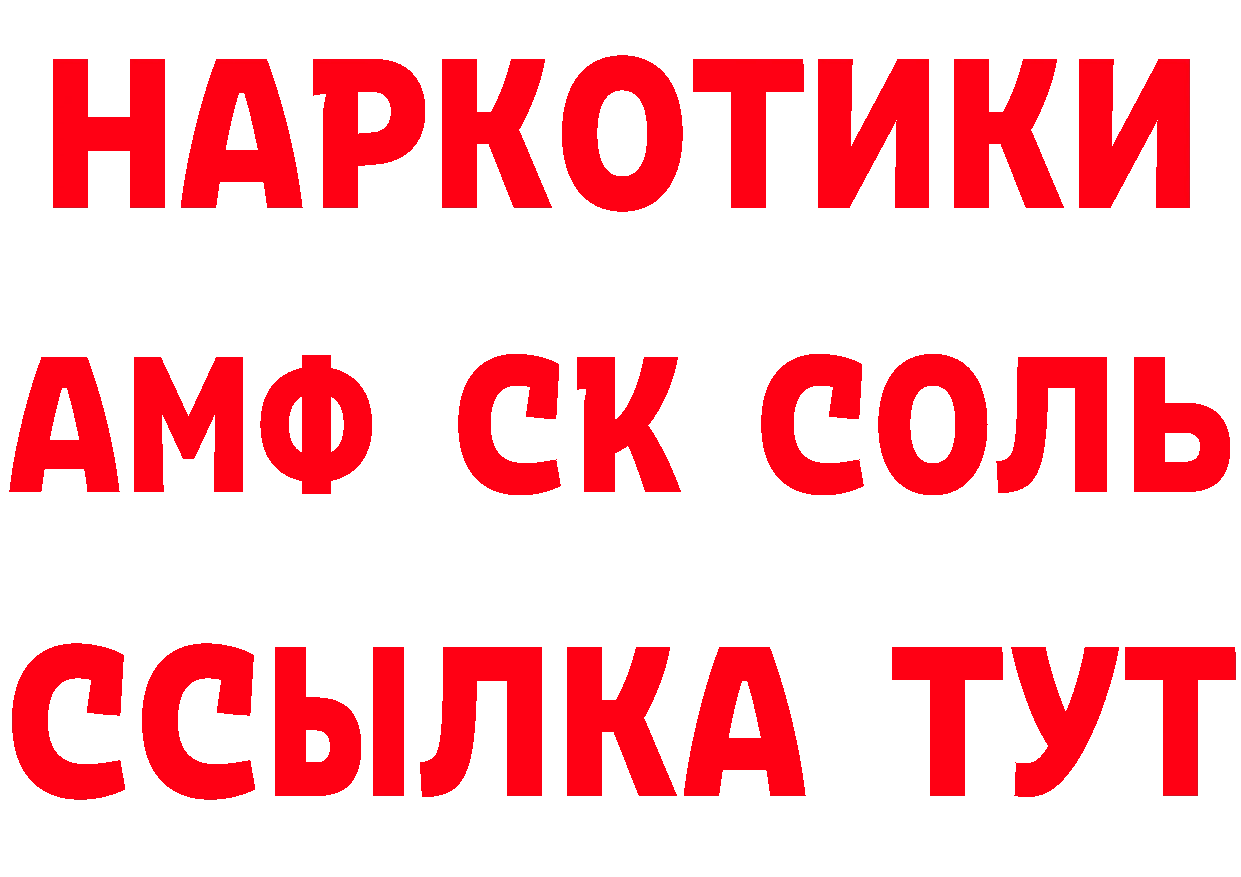 НАРКОТИКИ

АМФ СК СОЛЬ

ССЫЛКА ТУТ